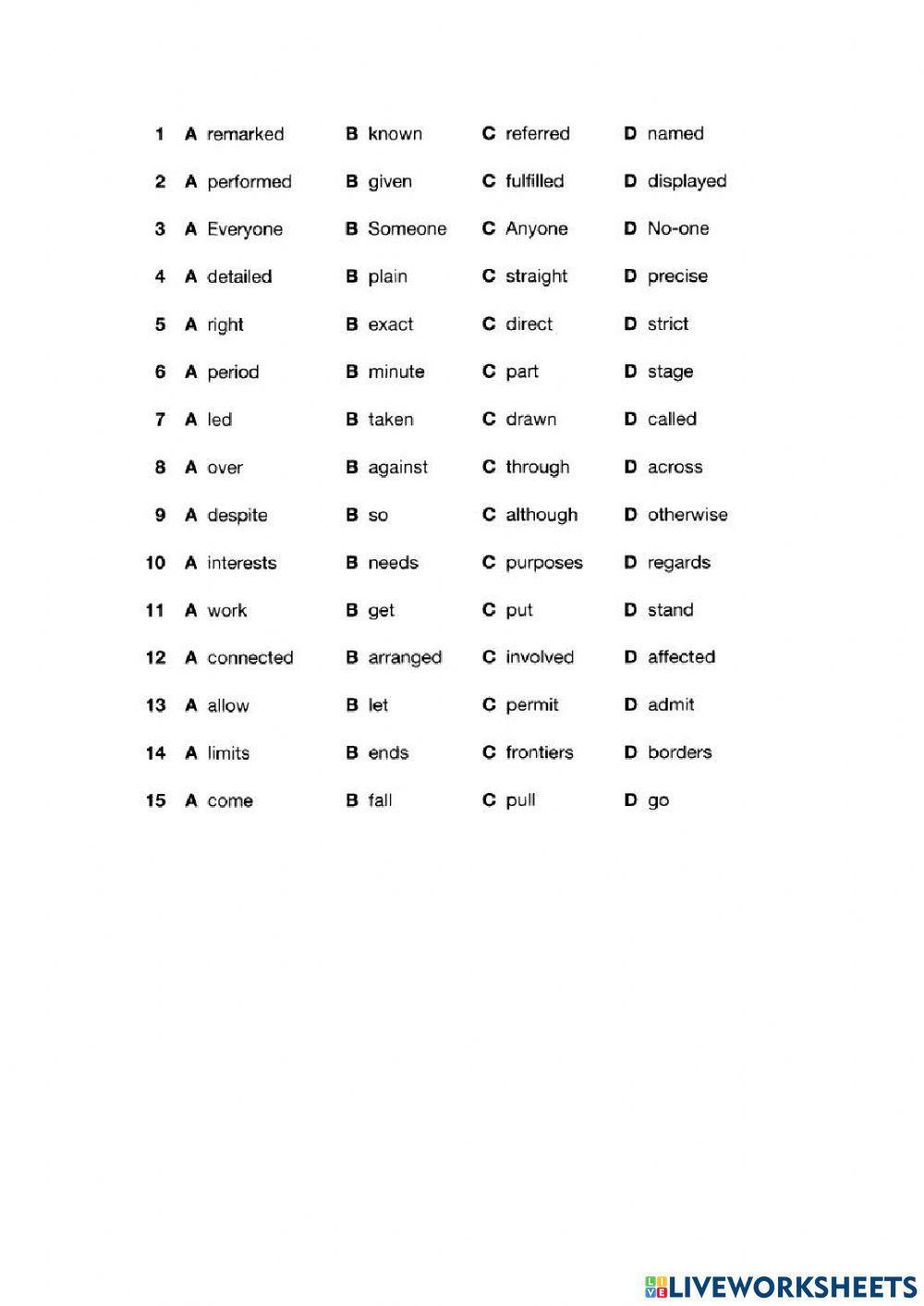 1 A remarked B known C referred D named
2 A performed B given C fulfilled D displayed
3 A Everyone B Someone C Anyone D No-one
4 A detailed B plain C straight D precise
5 A right B exact C direct D strict
6 A period B minute C part D stage
7 A led B taken C drawn D called
8 A over B against C through D across
9 A despite B so C although D otherwise
10 A interests B needs C purposes D regards
11 A work B get C put D stand
12 A connected B arranged C involved D affected
13 A allow B let C permit D admit
14 A limits B ends C frontiers D borders
15 A come B fall C pull D go

LIVEWORKSHEETS